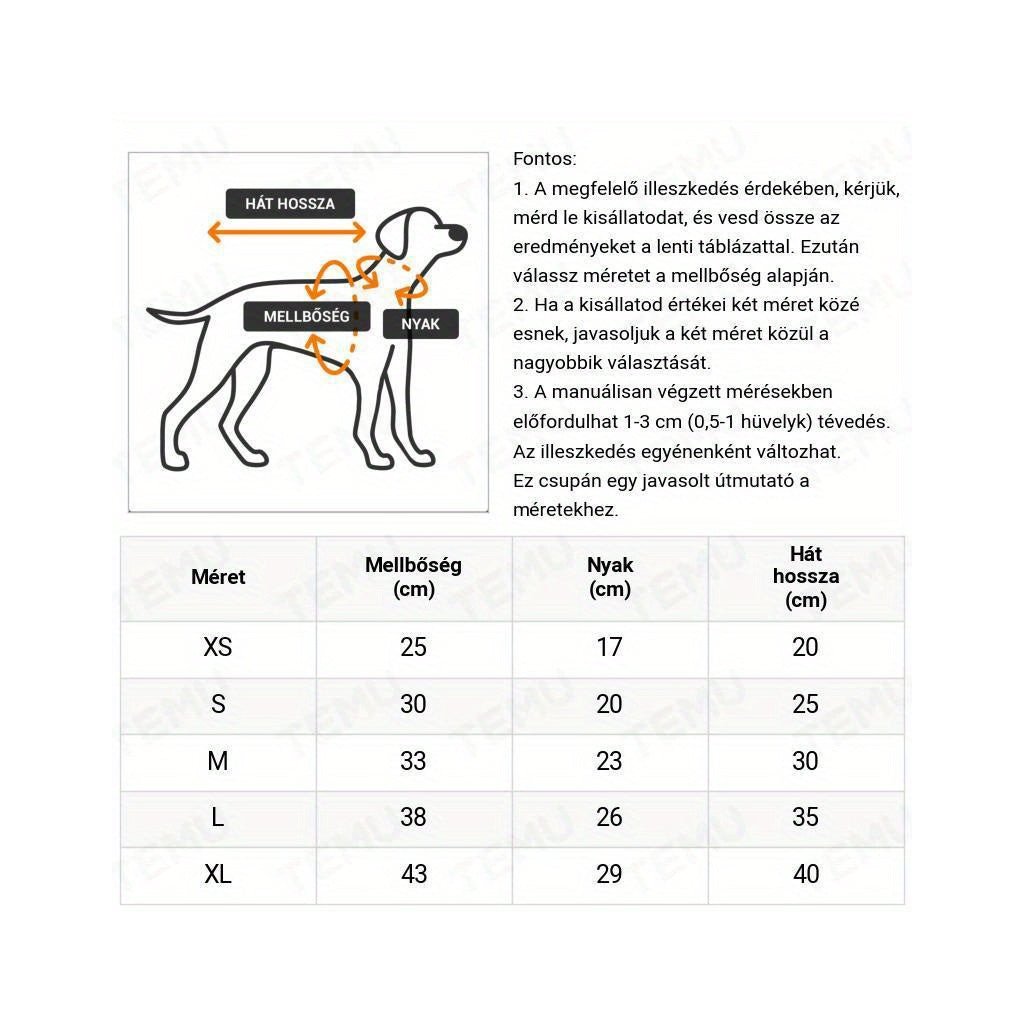 HÁT HOSSZA
MELLBŐSÉG
NYAK

Fontos:
1. A megfelelő illeszkedés érdekében, kérjük, mérd le kisállatodat, és vesd össze az eredményeket a lenti táblázattal. Ezután válassz méretet a mellbőség alapján.
2. Ha a kisállatod értékei két méret közé esnek, javasoljuk a két méret közül a nagyobbik választását.
3. A manuálisan végzett mérésekben előfordulhat 1-3 cm (0,5-1 hüvelyk) tévedés.
Az illeszkedés egyénenként változhat.
Ez csupán egy javasolt útmutató a méretekhez.

| Méret | Mellbőség (cm) | Nyak (cm) | Hát hossza (cm) |
|---|---|---|---|
| XS | 25 | 17 | 20 |
| S | 30 | 20 | 25 |
| M | 33 | 23 | 30 |
| L | 38 | 26 | 35 |
| XL | 43 | 29 | 40 |

TEMU